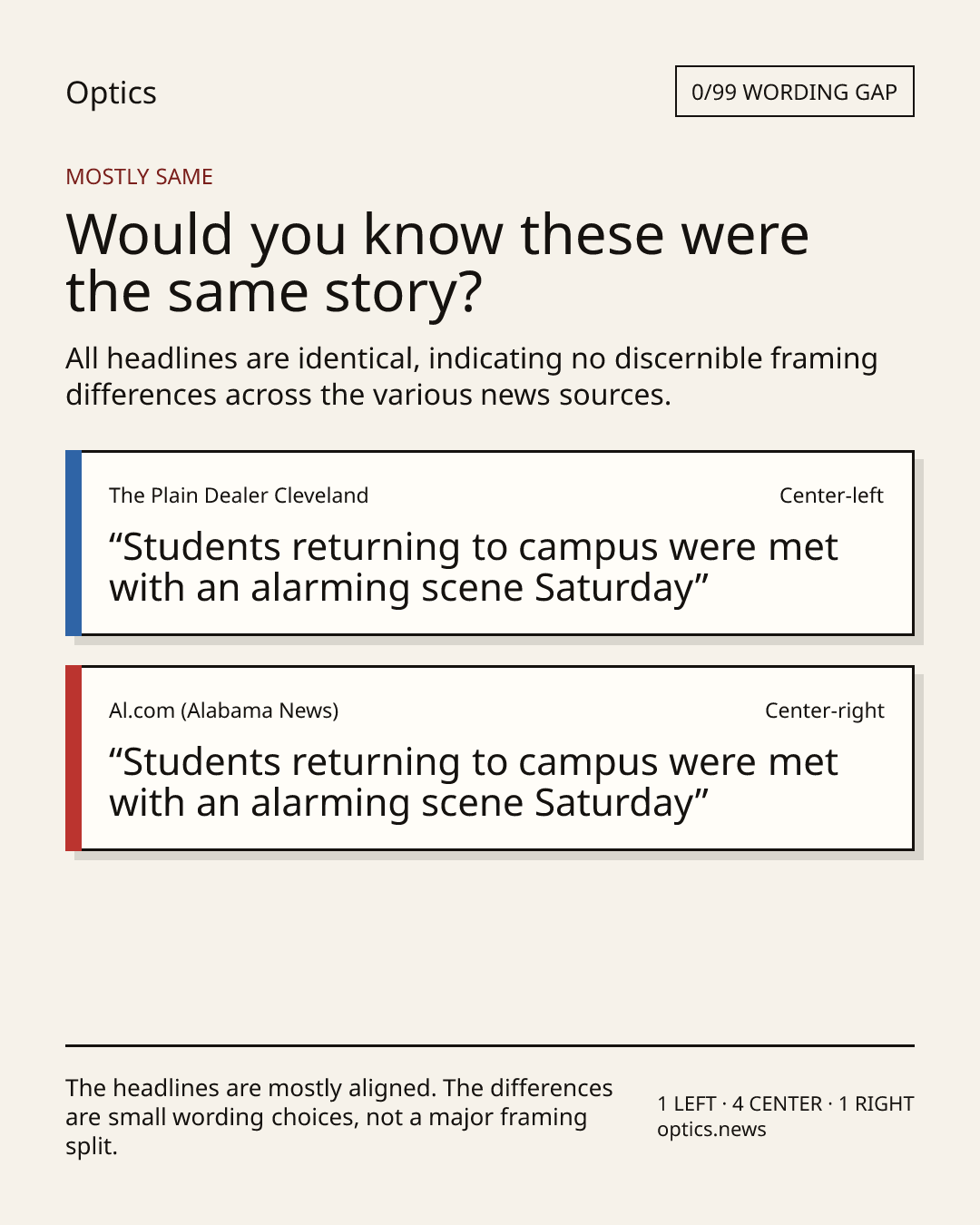 Optics

0/99 WORDING GAP

MOSTLY SAME

Would you know these were the same story?

All headlines are identical, indicating no discernible framing differences across the various news sources.

The Plain Dealer Cleveland

Center-left

“Students returning to campus were met with an alarming scene Saturday”

Al.com (Alabama News)

Center-right

“Students returning to campus were met with an alarming scene Saturday”

The headlines are mostly aligned. The differences are small wording choices, not a major framing split.

1 LEFT · 4 CENTER · 1 RIGHT
optics.news